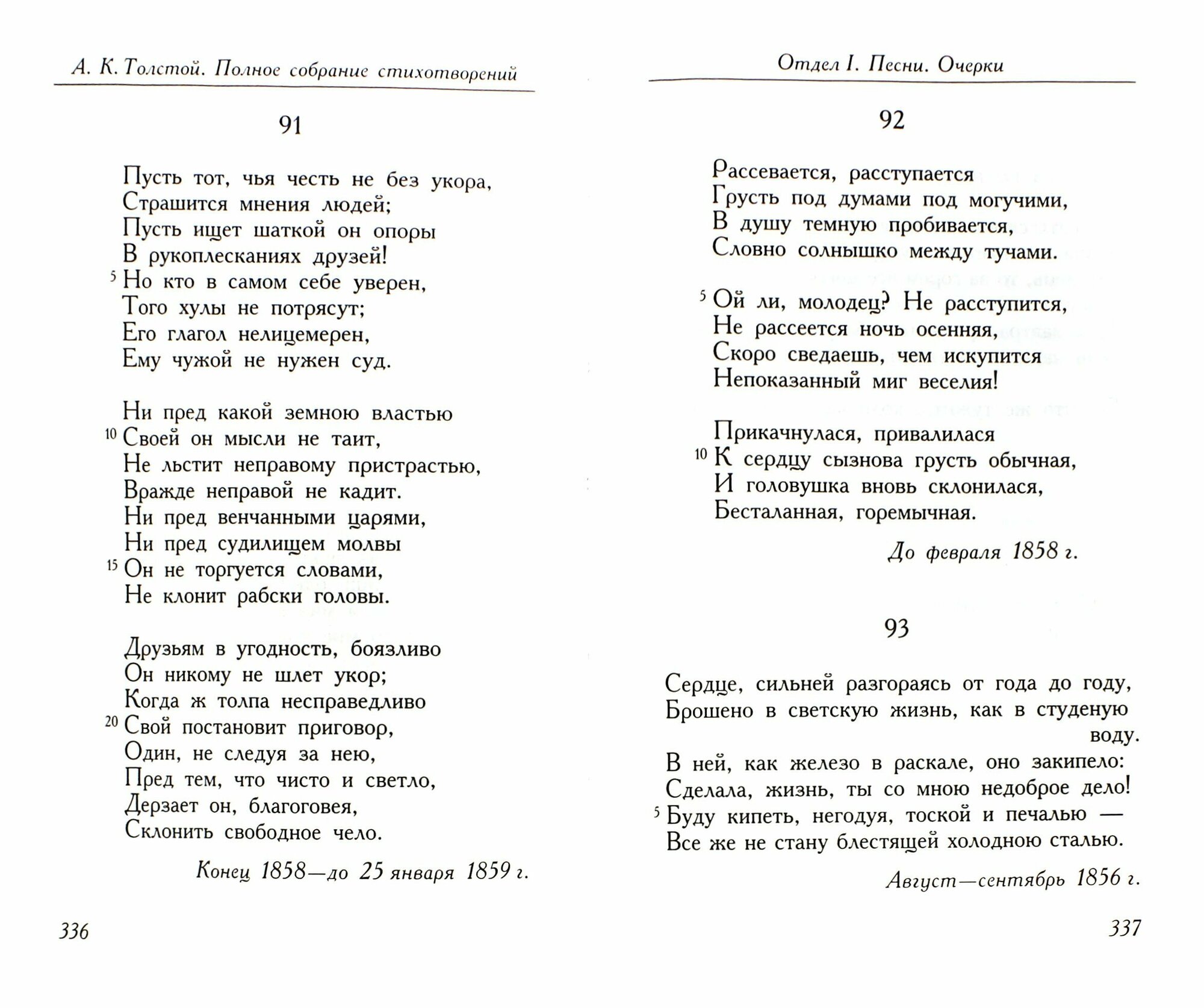 А. К. Толстой. Полное собрание стихотворений

91

Пусть тот, чья честь не без укора,
Страшится мнения людей;
Пусть ищет шаткой он опоры
В рукоплесканиях друзей!
5 Но кто в самом себе уверен,
Того хулы не потрясут;
Его глагол нелицемерен,
Ему чужой не нужен суд.

Ни пред какой земною властью
10 Своей он мысли не таит,
Не льстит неправому пристрастью,
Вражде неправой не кадит.
Ни пред венчанными царями,
Ни пред судилищем молвы
15 Он не торгуется словами,
Не клонит рабски головы.

Друзьям в угодность, боязливо
Он никому не шлет укор;
Когда ж толпа несправедливо
20 Свой постановит приговор,
Один, не следуя за нею,
Пред тем, что чисто и светло,
Дерзает он, благоговея,
Склонить свободное чело.

Конец 1858—до 25 января 1859 г.

336

Отдел I. Песни. Очерки

92

Рассевается, расступается
Грусть под думами под могучими,
В душу темную пробивается,
Словно солнышко между тучами.

5 Ой ли, молодец? Не расступится,
Не рассеется ночь осенняя,
Скоро сведаешь, чем искупится
Непоказанный миг веселия!

Прикачнулася, привалилася
10 К сердцу сызнова грусть обычная,
И головушка вновь склонилася,
Бесталанная, горемычная.

До февраля 1858 г.

93

Сердце, сильней разгораясь от года до году,
Брошено в светскую жизнь, как в студеную воду.
В ней, как железо в раскале, оно закипело:
Сделала, жизнь, ты со мною недоброе дело!
5 Буду кипеть, негодуя, тоской и печалью —
Все же не стану блестящей холодною сталью.

Август—сентябрь 1856 г.

337